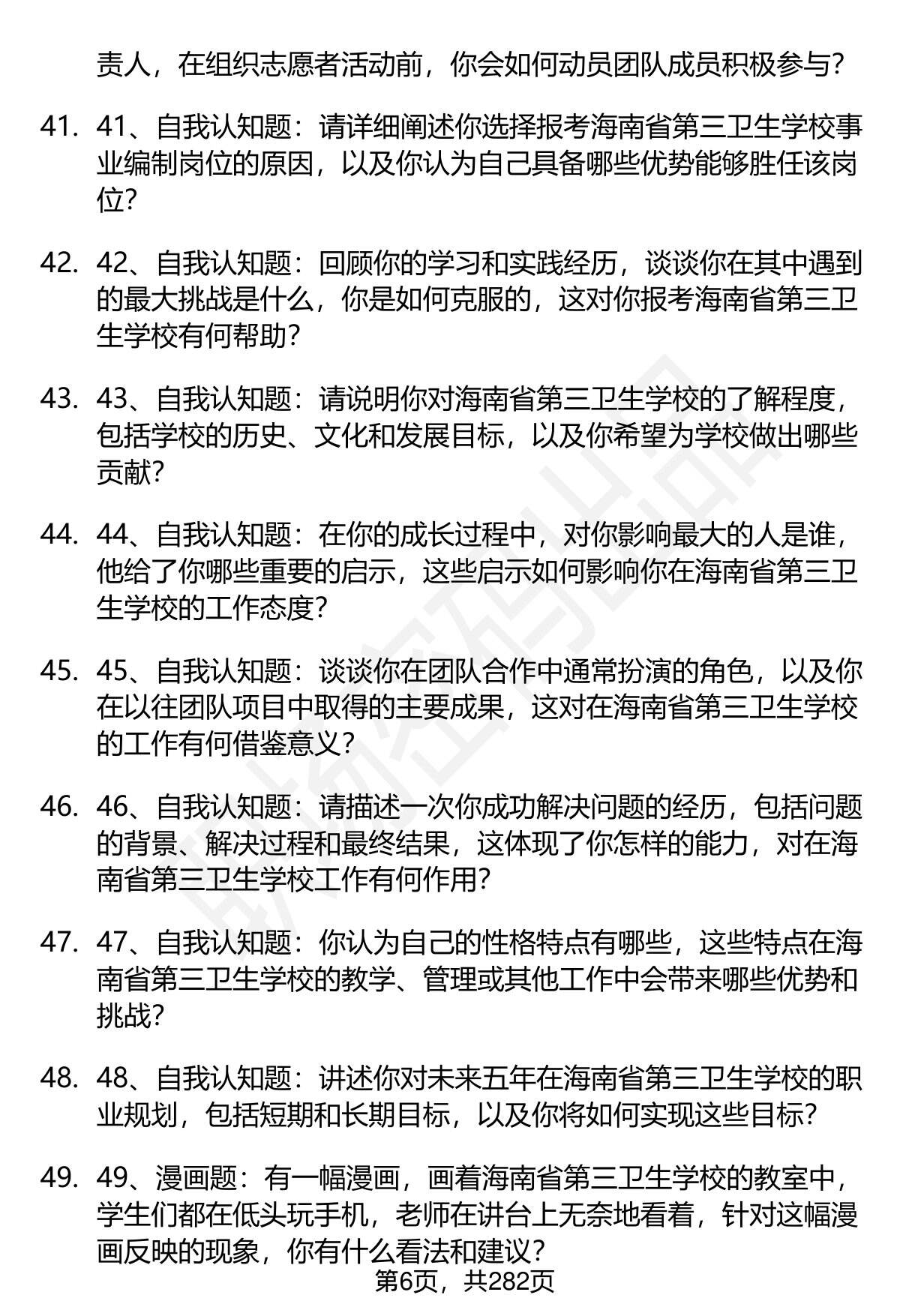 责人，在组织志愿者活动前，你会如何动员团队成员积极参与？

41. 41、自我认知题：请详细阐述你选择报考海南省第三卫生学校事业编制岗位的原因，以及你认为自己具备哪些优势能够胜任该岗位？

42. 42、自我认知题：回顾你的学习和实践经历，谈谈你在其中遇到的最大挑战是什么，你是如何克服的，这对你报考海南省第三卫生学校有何帮助？

43. 43、自我认知题：请说明你对海南省第三卫生学校的了解程度，包括学校的历史、文化和发展目标，以及你希望为学校做出哪些贡献？

44. 44、自我认知题：在你的成长过程中，对你影响最大的人是谁，他给了你哪些重要的启示，这些启示如何影响你在海南省第三卫生学校的工作态度？

45. 45、自我认知题：谈谈你在团队合作中通常扮演的角色，以及你在以往团队项目中取得的主要成果，这对在海南省第三卫生学校的工作有何借鉴意义？

46. 46、自我认知题：请描述一次你成功解决问题的经历，包括问题的背景、解决过程和最终结果，这体现了你怎样的能力，对在海南省第三卫生学校工作有何作用？

47. 47、自我认知题：你认为自己的性格特点有哪些，这些特点在海南省第三卫生学校的教学、管理或其他工作中会带来哪些优势和挑战？

48. 48、自我认知题：讲述你对未来五年在海南省第三卫生学校的职业规划，包括短期和长期目标，以及你将如何实现这些目标？

49. 49、漫画题：有一幅漫画，画着海南省第三卫生学校的教室中，学生们都在低头玩手机，老师在讲台上无奈地看着，针对这幅漫画反映的现象，你有什么看法和建议？

第6页，共282页